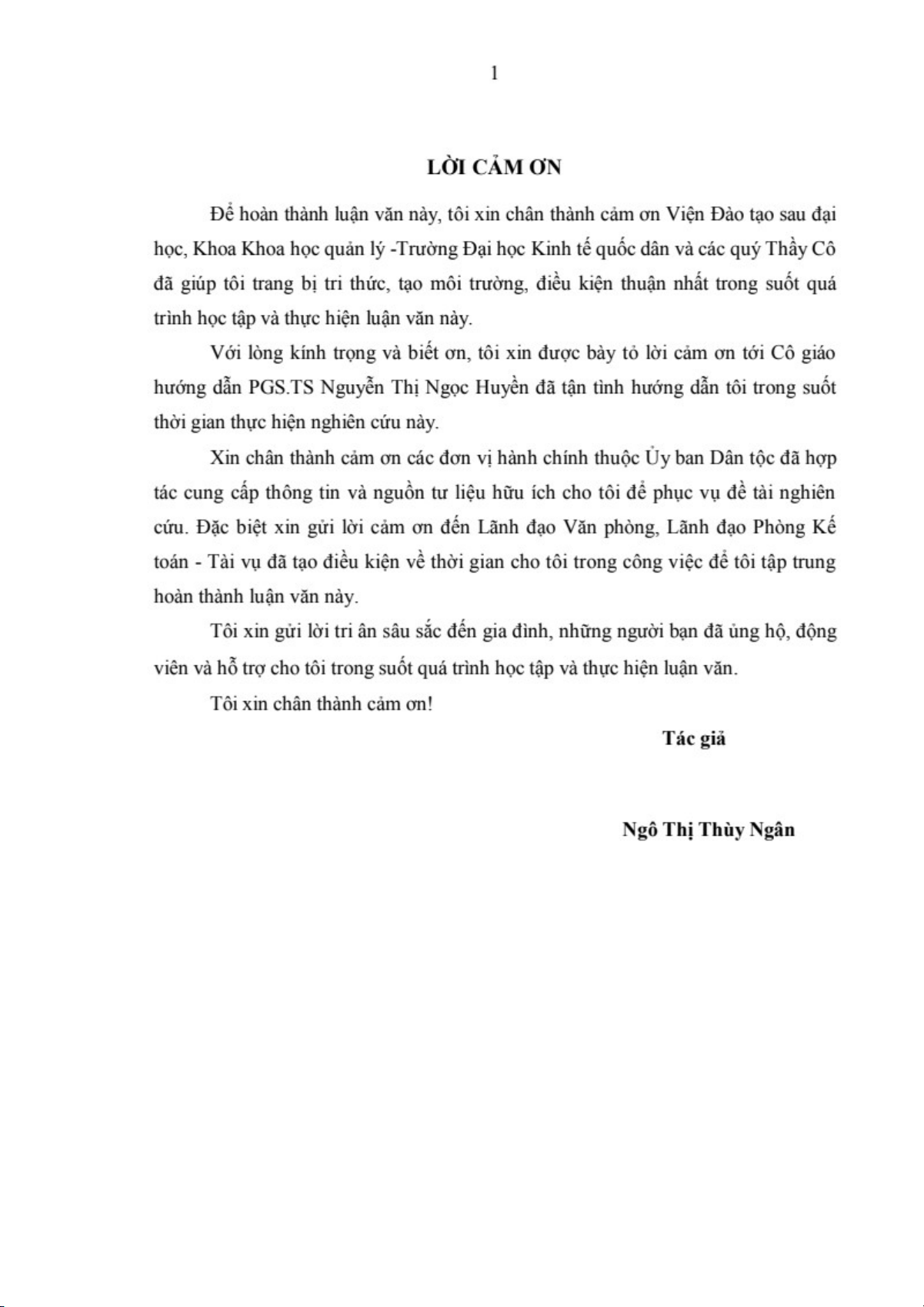 1

LỜI CẢM ƠN

Để hoàn thành luận văn này, tôi xin chân thành cảm ơn Viện Đào tạo sau đại học, Khoa Khoa học quản lý -Trường Đại học Kinh tế quốc dân và các quý Thầy Cô đã giúp tôi trang bị tri thức, tạo môi trường, điều kiện thuận nhất trong suốt quá trình học tập và thực hiện luận văn này.

Với lòng kính trọng và biết ơn, tôi xin được bày tỏ lời cảm ơn tới Cô giáo hướng dẫn PGS.TS Nguyễn Thị Ngọc Huyền đã tận tình hướng dẫn tôi trong suốt thời gian thực hiện nghiên cứu này.

Xin chân thành cảm ơn các đơn vị hành chính thuộc Ủy ban Dân tộc đã hợp tác cung cấp thông tin và nguồn tư liệu hữu ích cho tôi để phục vụ đề tài nghiên cứu. Đặc biệt xin gửi lời cảm ơn đến Lãnh đạo Văn phòng, Lãnh đạo Phòng Kế toán - Tài vụ đã tạo điều kiện về thời gian cho tôi trong công việc để tôi tập trung hoàn thành luận văn này.

Tôi xin gửi lời tri ân sâu sắc đến gia đình, những người bạn đã ủng hộ, động viên và hỗ trợ cho tôi trong suốt quá trình học tập và thực hiện luận văn.

Tôi xin chân thành cảm ơn!

Tác giả

Ngô Thị Thùy Ngân